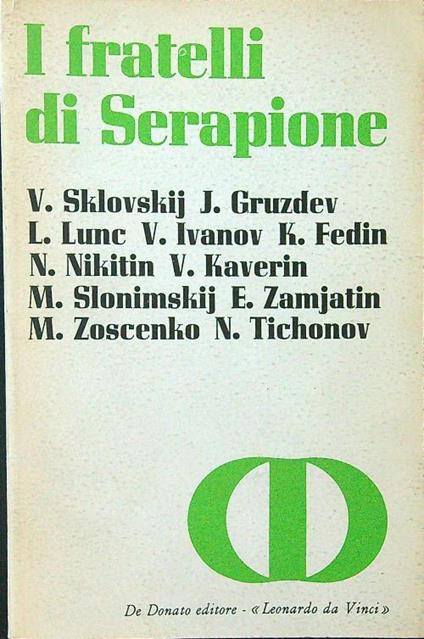 I fratelli di Serapione

V. Sklovskij J. Gruzdev
L. Lunc V. Ivanov K. Fedin
N. Nikitin V. Kaverin
M. Slonimskij E. Zamjatin
M. Zoscenko N. Tichonov

De Donato editore - « Leonardo da Vinci »